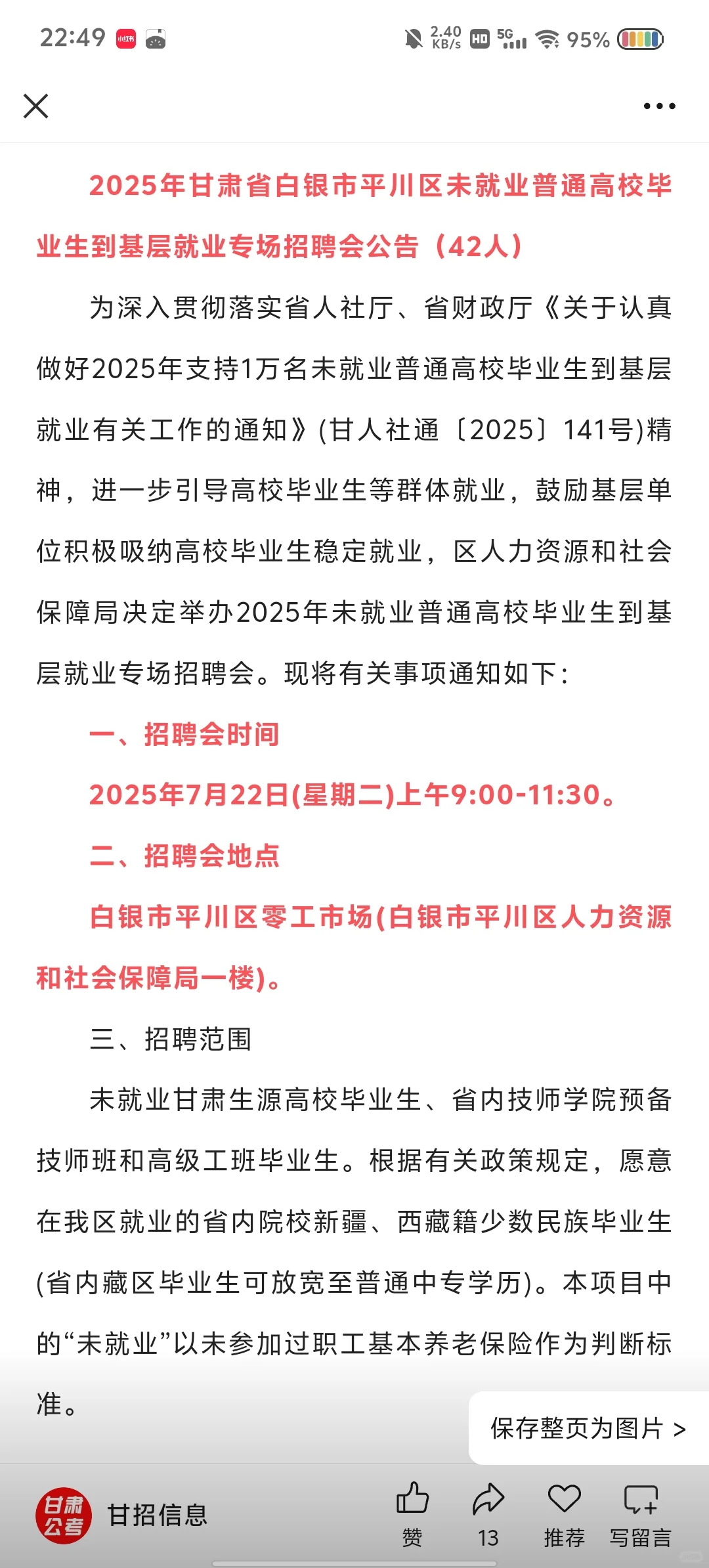 22:49 小红书 2.40 KB/s HD 5G 95%

2025年甘肃省白银市平川区未就业普通高校毕业生到基层就业专场招聘会公告（42人）

为深入贯彻落实省人社厅、省财政厅《关于认真做好2025年支持1万名未就业普通高校毕业生到基层就业有关工作的通知》(甘人社通〔2025〕141号)精神，进一步引导高校毕业生等群体就业，鼓励基层单位积极吸纳高校毕业生稳定就业，区人力资源和社会保障局决定举办2025年未就业普通高校毕业生到基层就业专场招聘会。现将有关事项通知如下：

一、招聘会时间

2025年7月22日(星期二)上午9:00-11:30。

二、招聘会地点

白银市平川区零工市场(白银市平川区人力资源和社会保障局一楼)。

三、招聘范围

未就业甘肃生源高校毕业生、省内技师学院预备技师班和高级工班毕业生。根据有关政策规定，愿意在我区就业的省内院校新疆、西藏籍少数民族毕业生(省内藏区毕业生可放宽至普通中专学历)。本项目中的“未就业”以未参加过职工基本养老保险作为判断标准。

保存整页为图片 >

甘肃公考 甘招信息 赞 13 推荐 写留言